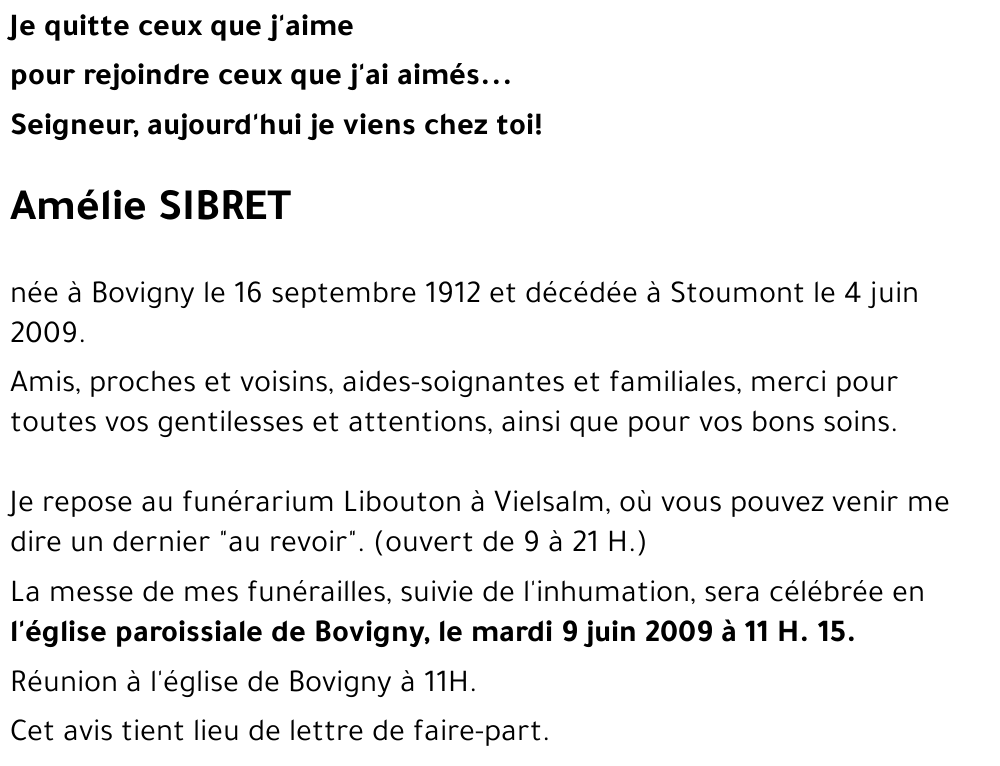 Je quitte ceux que j'aime

pour rejoindre ceux que j'ai aimés...

Seigneur, aujourd'hui je viens chez toi!

Amélie SIBRET

née à Bovigny le 16 septembre 1912 et décédée à Stoumont le 4 juin 2009.

Amis, proches et voisins, aides-soignantes et familiales, merci pour toutes vos gentilesses et attentions, ainsi que pour vos bons soins.

Je repose au funérarium Libouton à Vielsalm, où vous pouvez venir me dire un dernier "au revoir". (ouvert de 9 à 21 H.)

La messe de mes funérailles, suivie de l'inhumation, sera célébrée en l'église paroissiale de Bovigny, le mardi 9 juin 2009 à 11 H. 15.

Réunion à l'église de Bovigny à 11H.

Cet avis tient lieu de lettre de faire-part.